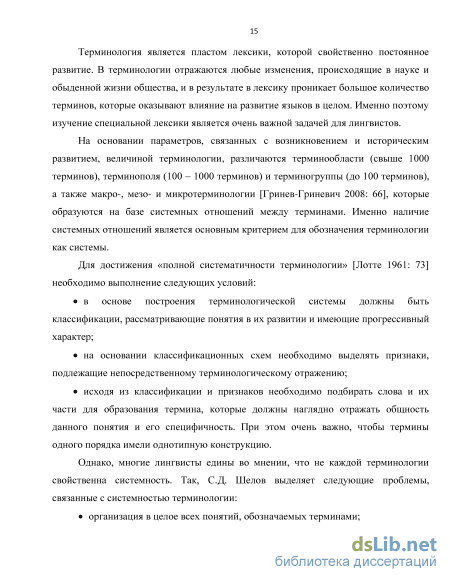 15

Терминология является пластом лексики, которой свойственно постоянное развитие. В терминологии отражаются любые изменения, происходящие в науке и обыденной жизни общества, и в результате в лексику проникает большое количество терминов, которые оказывают влияние на развитие языков в целом. Именно поэтому изучение специальной лексики является очень важной задачей для лингвистов.

На основании параметров, связанных с возникновением и историческим развитием, величиной терминологии, различаются терминообласти (свыше 1000 терминов), терминополя (100 – 1000 терминов) и терминогруппы (до 100 терминов), а также макро-, мезо- и микротерминологии [Гринев-Гриневич 2008: 66], которые образуются на базе системных отношений между терминами. Именно наличие системных отношений является основным критерием для обозначения терминологии как системы.

Для достижения «полной систематичности терминологии» [Лотте 1961: 73] необходимо выполнение следующих условий:

• в основе построения терминологической системы должны быть классификации, рассматривающие понятия в их развитии и имеющие прогрессивный характер;

• на основании классификационных схем необходимо выделять признаки, подлежащие непосредственному терминологическому отражению;

• исходя из классификации и признаков необходимо подбирать слова и их части для образования термина, которые должны наглядно отражать общность данного понятия и его специфичность. При этом очень важно, чтобы термины одного порядка имели однотипную конструкцию.

Однако, многие лингвисты едины во мнении, что не каждой терминологии свойственна системность. Так, С.Д. Шелов выделяет следующие проблемы, связанные с системностью терминологии:

• организация в целое всех понятий, обозначаемых терминами;

dsLib.net
библиотека диссертаций